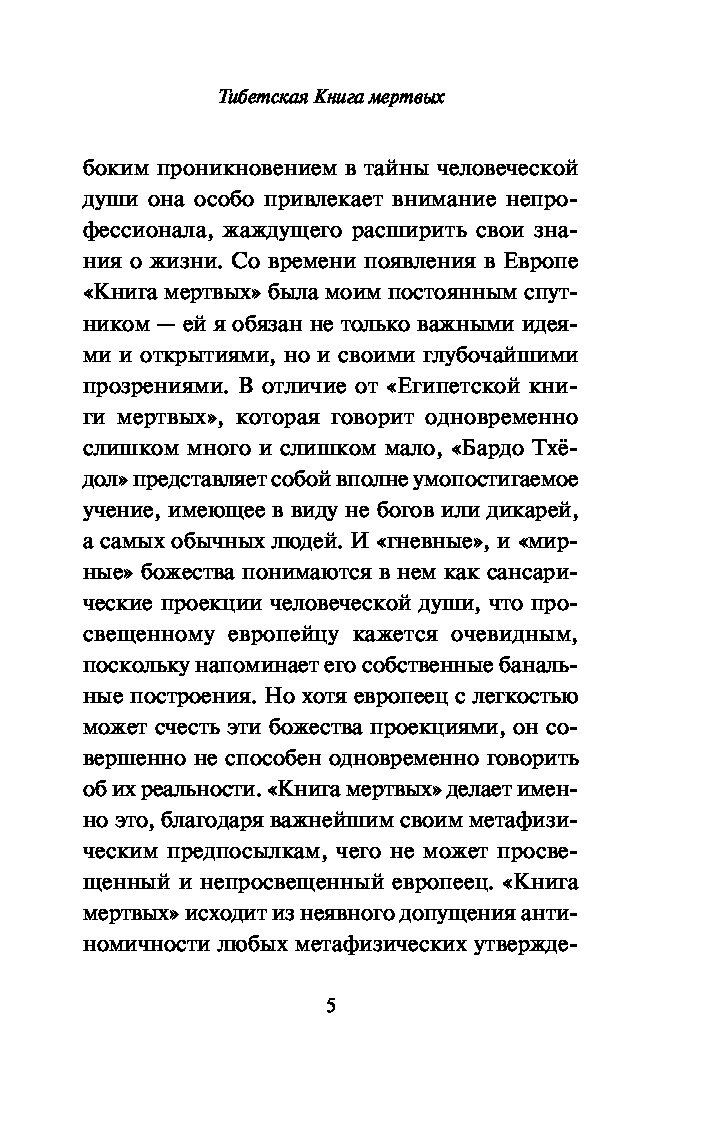 Тибетская Книга мертвых

боким проникновением в тайны человеческой души она особо привлекает внимание непрофессионала, жаждущего расширить свои знания о жизни. Со времени появления в Европе «Книга мертвых» была моим постоянным спутником — ей я обязан не только важными идеями и открытиями, но и своими глубочайшими прозрениями. В отличие от «Египетской книги мертвых», которая говорит одновременно слишком много и слишком мало, «Бардо Тхёдол» представляет собой вполне умопостигаемое учение, имеющее в виду не богов или дикарей, а самых обычных людей. И «гневные», и «мирные» божества понимаются в нем как сансарические проекции человеческой души, что просвещенному европейцу кажется очевидным, поскольку напоминает его собственные банальные построения. Но хотя европеец с легкостью может счесть эти божества проекциями, он совершенно не способен одновременно говорить об их реальности. «Книга мертвых» делает именно это, благодаря важнейшим своим метафизическим предпосылкам, чего не может просвещенный и непросвещенный европеец. «Книга мертвых» исходит из неявного допущения антиномичности любых метафизических утвержде-

5